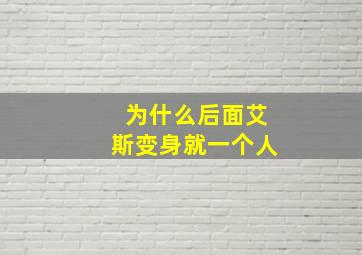 为什么后面艾斯变身就一个人